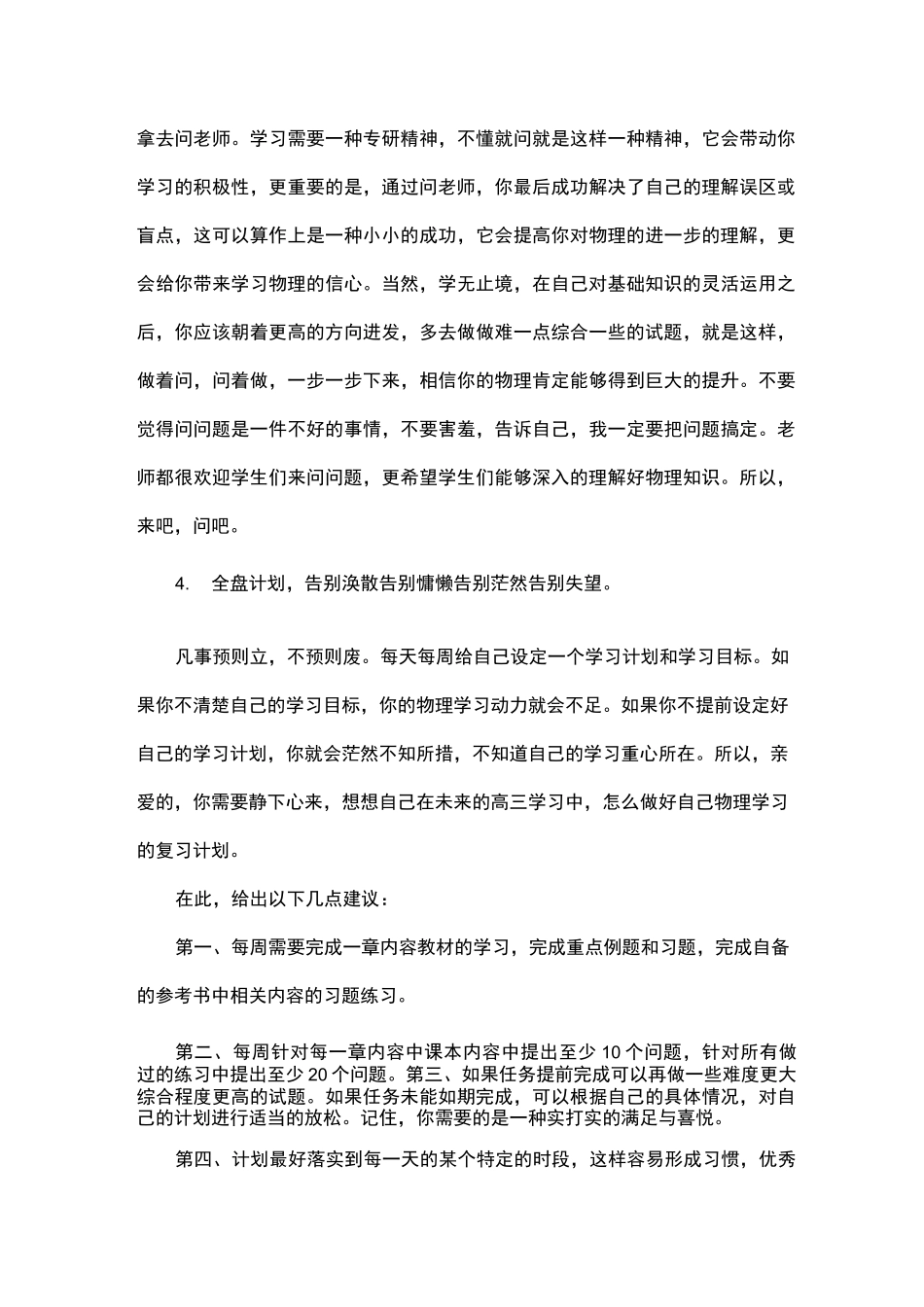 拿去问老师。学习需要一种专研精神，不懂就问就是这样一种精神，它会带动你学习的积极性，更重要的是，通过问老师，你最后成功解决了自己的理解误区或盲点，这可以算作上是一种小小的成功，它会提高你对物理的进一步的理解，更会给你带来学习物理的信心。当然，学无止境，在自己对基础知识的灵活运用之后，你应该朝着更高的方向进发，多去做做难一点综合一些的试题，就是这样，做着问，问着做，一步一步下来，相信你的物理肯定能够得到巨大的提升。不要觉得问问题是一件不好的事情，不要害羞，告诉自己，我一定要把问题搞定。老师都很欢迎学生们来问问题，更希望学生们能够深入的理解好物理知识。所以，来吧，问吧。

4. 全盘计划，告别涣散告别慵懒告别茫然告别失望。

凡事预则立，不预则废。每天每周给自己设定一个学习计划和学习目标。如果你不清楚自己的学习目标，你的物理学习动力就会不足。如果你不提前设定好自己的学习计划，你就会茫然不知所措，不知道自己的学习重心所在。所以，亲爱的，你需要静下心来，想想自己在未来的高三学习中，怎么做好自己物理学习的复习计划。

在此，给出以下几点建议：

第一、每周需要完成一章内容教材的学习，完成重点例题和习题，完成自备的参考书中相关内容的习题练习。

第二、每周针对每一章内容中课本内容中提出至少 10 个问题，针对所有做过的练习中提出至少 20 个问题。第三、如果任务提前完成可以再做一些难度更大综合程度更高的试题。如果任务未能如期完成，可以根据自己的具体情况，对自己的计划进行适当的放松。记住，你需要的是一种实打实的满足与喜悦。

第四、计划最好落实到每一天的某个特定的时段，这样容易形成习惯，优秀